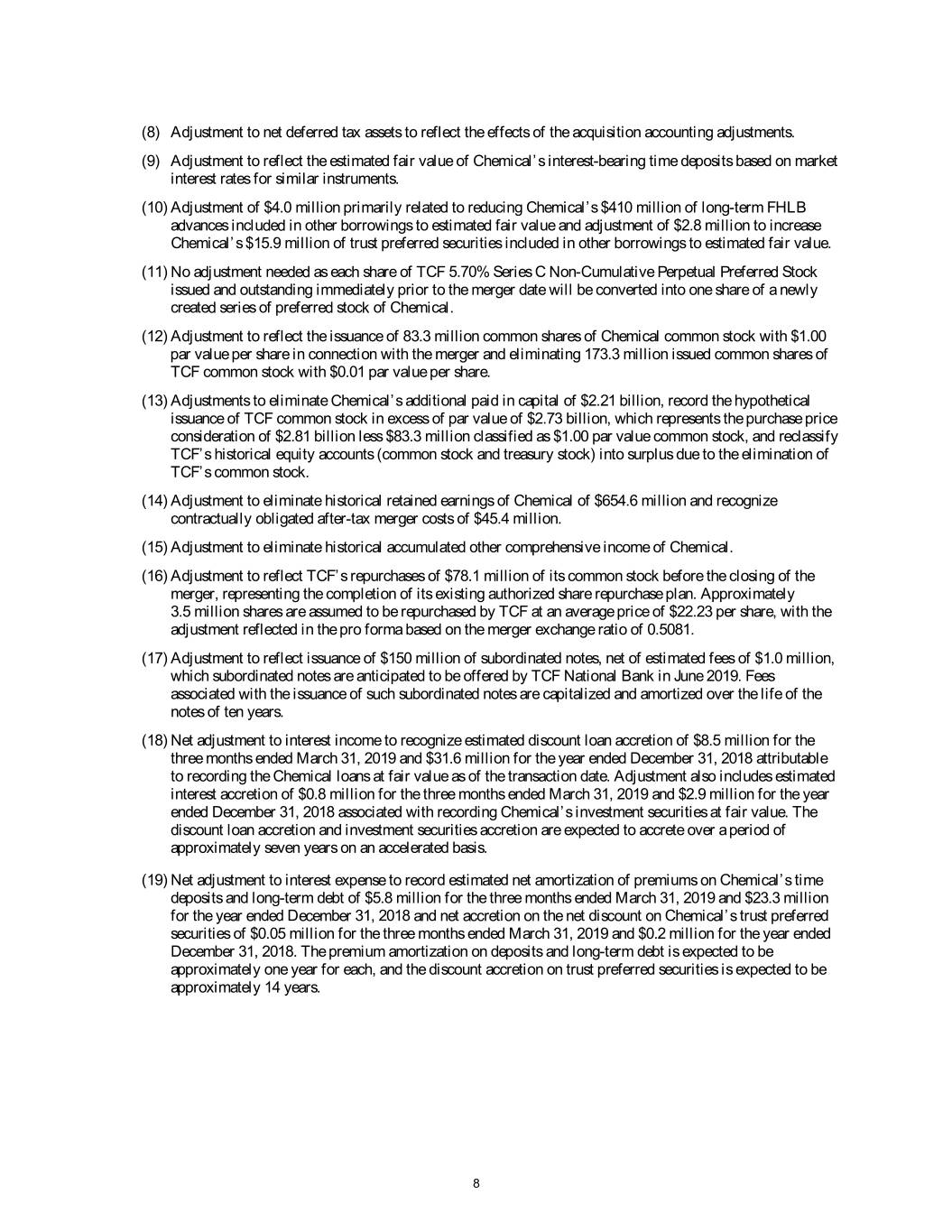 (8) Adjustment to net deferred tax assets to reflect the effects of the acquisition accounting adjustments.

(9) Adjustment to reflect the estimated fair value of Chemical's interest-bearing time deposits based on market interest rates for similar instruments.

(10) Adjustment of \$4.0 million primarily related to reducing Chemical's \$410 million of long-term FHLB advances included in other borrowings to estimated fair value and adjustment of \$2.8 million to increase Chemical's \$15.9 million of trust preferred securities included in other borrowings to estimated fair value.

(11) No adjustment needed as each share of TCF 5.70% Series C Non-Cumulative Perpetual Preferred Stock issued and outstanding immediately prior to the merger date will be converted into one share of a newly created series of preferred stock of Chemical.

(12) Adjustment to reflect the issuance of 83.3 million common shares of Chemical common stock with \$1.00 par value per share in connection with the merger and eliminating 173.3 million issued common shares of TCF common stock with \$0.01 par value per share.

(13) Adjustments to eliminate Chemical's additional paid in capital of \$2.21 billion, record the hypothetical issuance of TCF common stock in excess of par value of \$2.73 billion, which represents the purchase price consideration of \$2.81 billion less \$83.3 million classified as \$1.00 par value common stock, and reclassify TCF's historical equity accounts (common stock and treasury stock) into surplus due to the elimination of TCF's common stock.

(14) Adjustment to eliminate historical retained earnings of Chemical of \$654.6 million and recognize contractually obligated after-tax merger costs of \$45.4 million.

(15) Adjustment to eliminate historical accumulated other comprehensive income of Chemical.

(16) Adjustment to reflect TCF's repurchases of \$78.1 million of its common stock before the closing of the merger, representing the completion of its existing authorized share repurchase plan. Approximately 3.5 million shares are assumed to be repurchased by TCF at an average price of \$22.23 per share, with the adjustment reflected in the pro forma based on the merger exchange ratio of 0.5081.

(17) Adjustment to reflect issuance of \$150 million of subordinated notes, net of estimated fees of \$1.0 million, which subordinated notes are anticipated to be offered by TCF National Bank in June 2019. Fees associated with the issuance of such subordinated notes are capitalized and amortized over the life of the notes of ten years.

(18) Net adjustment to interest income to recognize estimated discount loan accretion of \$8.5 million for the three months ended March 31, 2019 and \$31.6 million for the year ended December 31, 2018 attributable to recording the Chemical loans at fair value as of the transaction date. Adjustment also includes estimated interest accretion of \$0.8 million for the three months ended March 31, 2019 and \$2.9 million for the year ended December 31, 2018 associated with recording Chemical's investment securities at fair value. The discount loan accretion and investment securities accretion are expected to accrete over a period of approximately seven years on an accelerated basis.

(19) Net adjustment to interest expense to record estimated net amortization of premiums on Chemical's time deposits and long-term debt of \$5.8 million for the three months ended March 31, 2019 and \$23.3 million for the year ended December 31, 2018 and net accretion on the net discount on Chemical's trust preferred securities of \$0.05 million for the three months ended March 31, 2019 and \$0.2 million for the year ended December 31, 2018. The premium amortization on deposits and long-term debt is expected to be approximately one year for each, and the discount accretion on trust preferred securities is expected to be approximately 14 years.

8